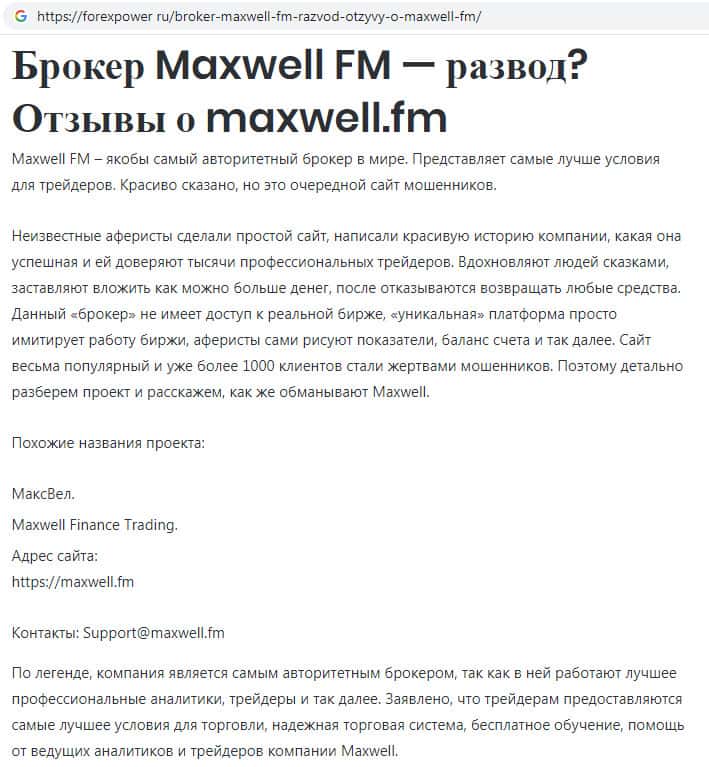 https://forexpower ru/broker-maxwell-fm-razvod-otzyvy-o-maxwell-fm/

Брокер Maxwell FM — развод? Отзывы о maxwell.fm

Maxwell FM – якобы самый авторитетный брокер в мире. Представляет самые лучше условия для трейдеров. Красиво сказано, но это очередной сайт мошенников.

Неизвестные аферисты сделали простой сайт, написали красивую историю компании, какая она успешная и ей доверяют тысячи профессиональных трейдеров. Вдохновляют людей сказками, заставляют вложить как можно больше денег, после отказываются возвращать любые средства. Данный «брокер» не имеет доступ к реальной бирже, «уникальная» платформа просто имитирует работу биржи, аферисты сами рисуют показатели, баланс счета и так далее. Сайт весьма популярный и уже более 1000 клиентов стали жертвами мошенников. Поэтому детально разберем проект и расскажем, как же обманывают Maxwell.

Похожие названия проекта:

МаксВел.

Maxwell Finance Trading.

Адрес сайта:
https://maxwell.fm

Контакты: Support@maxwell.fm

По легенде, компания является самым авторитетным брокером, так как в ней работают лучшее профессиональные аналитики, трейдеры и так далее. Заявлено, что трейдерам предоставляются самые лучшее условия для торговли, надежная торговая система, бесплатное обучение, помощь от ведущих аналитиков и трейдеров компании Maxwell.